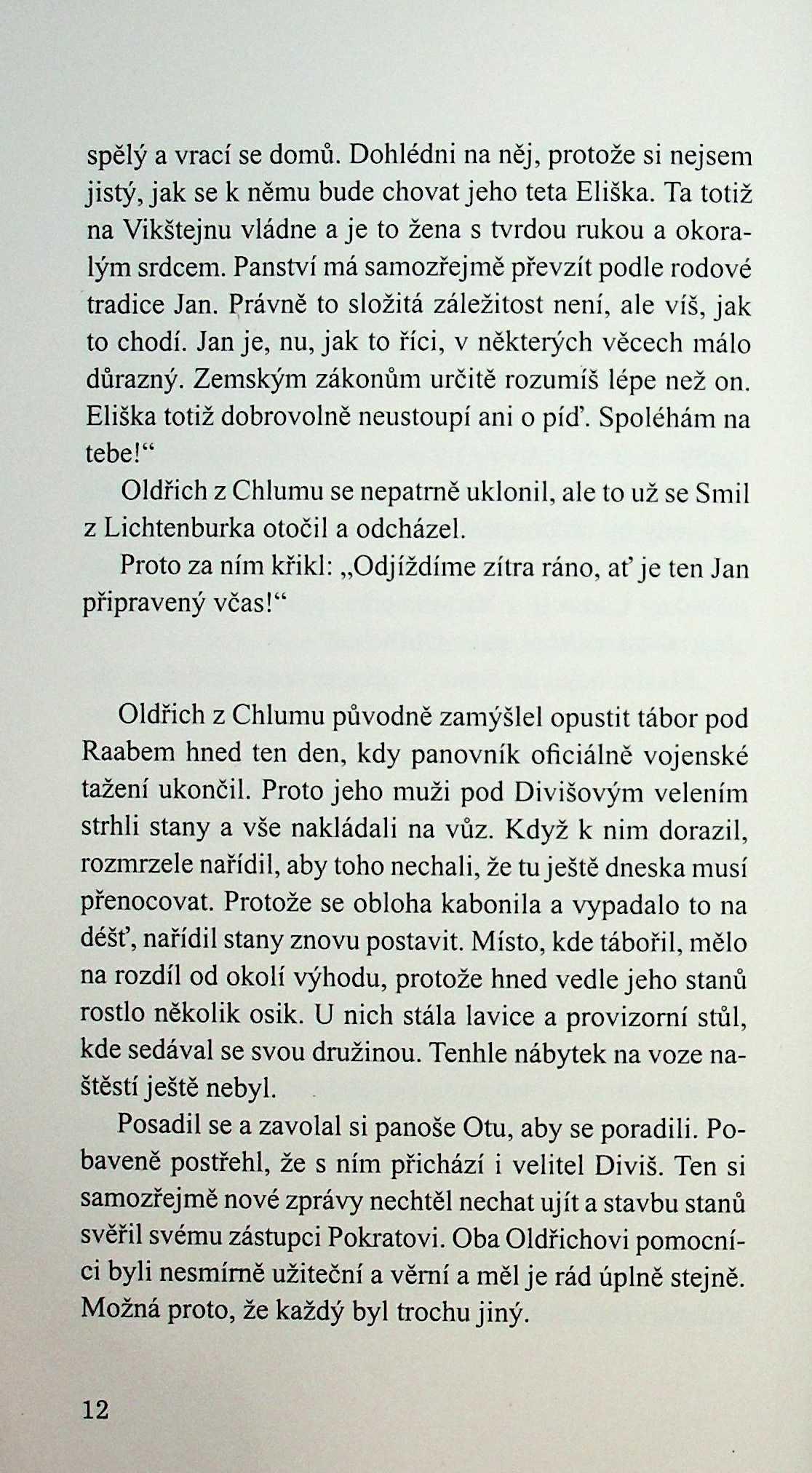 spělý a vrací se domů. Dohlédni na něj, protože si nejsem jistý, jak se k němu bude chovat jeho teta Eliška. Ta totiž na Vikštejnu vládne a je to žena s tvrdou rukou a okoralým srdcem. Panství má samozřejmě převzít podle rodové tradice Jan. Právně to složitá záležitost není, ale víš, jak to chodí. Jan je, nu, jak to říci, v některých věcech málo důrazný. Zemským zákonům určitě rozumíš lépe než on. Eliška totiž dobrovolně neustoupí ani o píď. Spoléhám na tebe!“

Oldřich z Chlumu se nepatrně uklonil, ale to už se Smil z Lichtenburka otočil a odcházel.

Proto za ním křikl: „Odjíždíme zítra ráno, ať je ten Jan připravený včas!“

Oldřich z Chlumu původně zamýšlel opustit tábor pod Raabem hned ten den, kdy panovník oficiálně vojenské tažení ukončil. Proto jeho muži pod Divišovým velením strhli stany a vše nakládali na vůz. Když k nim dorazil, rozmrzele nařídil, aby toho nechali, že tu ještě dneska musí přenocovat. Protože se obloha kabonila a vypadalo to na déšť, nařídil stany znovu postavit. Místo, kde tábořil, mělo na rozdíl od okolí výhodu, protože hned vedle jeho stanů rostlo několik osik. U nich stála lavice a provizorní stůl, kde sedával se svou družinou. Tenhle nábytek na voze naštěstí ještě nebyl.

Posadil se a zavolal si panoše Otu, aby se poradili. Pobaveně postřehl, že s ním přichází i velitel Diviš. Ten si samozřejmě nové zprávy nechtěl nechat ujít a stavbu stanů svěřil svému zástupci Pokratovi. Oba Oldřichovi pomocníci byli nesmírně užiteční a věrní a měl je rád úplně stejně. Možná proto, že každý byl trochu jiný.

12